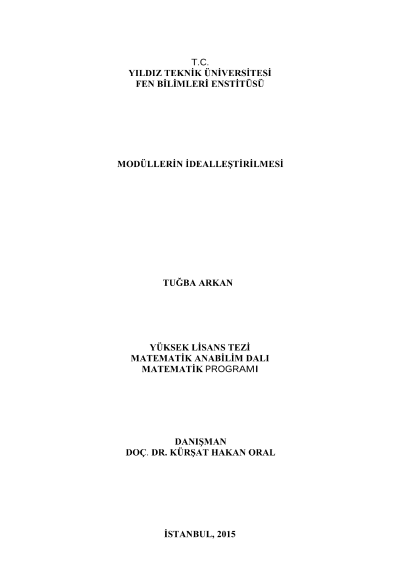 T.C.
YILDIZ TEKNİK ÜNİVERSİTESİ
FEN BİLİMLERİ ENSTİTÜSÜ

MODÜLLERİN İDEALLEŞTİRİLMESİ

TUĞBA ARKAN

YÜKSEK LİSANS TEZİ
MATEMATİK ANABİLİM DALI
MATEMATİK PROGRAMI

DANIŞMAN
DOÇ. DR. KÜRŞAT HAKAN ORAL

İSTANBUL, 2015